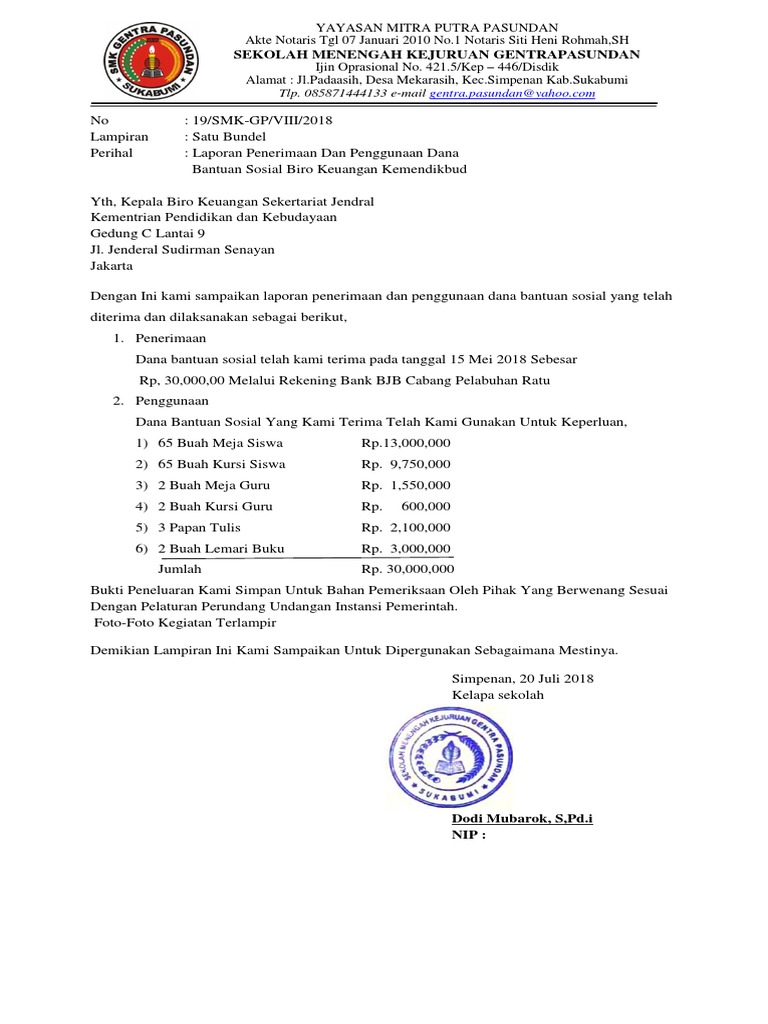 SMK GENTRA PASUNDAN SUKABUMI

YAYASAN MITRA PUTRA PASUNDAN
Akte Notaris Tgl 07 Januari 2010 No.1 Notaris Siti Heni Rohmah,SH
SEKOLAH MENENGAH KEJURUAN GENTRAPASUNDAN
Ijin Oprasional No. 421.5/Kep – 446/Disdik
Alamat : Jl.Padaasih, Desa Mekarasih, Kec.Simpenan Kab.Sukabumi
Tlp. 085871444133 e-mail gentra.pasundan@yahoo.com

No : 19/SMK-GP/VIII/2018
Lampiran : Satu Bundel
Perihal : Laporan Penerimaan Dan Penggunaan Dana Bantuan Sosial Biro Keuangan Kemendikbud

Yth, Kepala Biro Keuangan Sekertariat Jendral
Kementrian Pendidikan dan Kebudayaan
Gedung C Lantai 9
Jl. Jenderal Sudirman Senayan
Jakarta

Dengan Ini kami sampaikan laporan penerimaan dan penggunaan dana bantuan sosial yang telah diterima dan dilaksanakan sebagai berikut,

1. Penerimaan
Dana bantuan sosial telah kami terima pada tanggal 15 Mei 2018 Sebesar Rp, 30,000,00 Melalui Rekening Bank BJB Cabang Pelabuhan Ratu
2. Penggunaan
Dana Bantuan Sosial Yang Kami Terima Telah Kami Gunakan Untuk Keperluan,
1) 65 Buah Meja Siswa Rp.13,000,000
2) 65 Buah Kursi Siswa Rp. 9,750,000
3) 2 Buah Meja Guru Rp. 1,550,000
4) 2 Buah Kursi Guru Rp. 600,000
5) 3 Papan Tulis Rp. 2,100,000
6) 2 Buah Lemari Buku Rp. 3,000,000
Jumlah Rp. 30,000,000

Bukti Peneluaran Kami Simpan Untuk Bahan Pemeriksaan Oleh Pihak Yang Berwenang Sesuai Dengan Pelaturan Perundang Undangan Instansi Pemerintah.
Foto-Foto Kegiatan Terlampir

Demikian Lampiran Ini Kami Sampaikan Untuk Dipergunakan Sebagaimana Mestinya.

Simpenan, 20 Juli 2018
Kelapa sekolah

SEKOLAH MENENGAH KEJURUAN GENTRA PASUNDAN SUKABUMI

Dodi Mubarok, S,Pd.i
NIP :